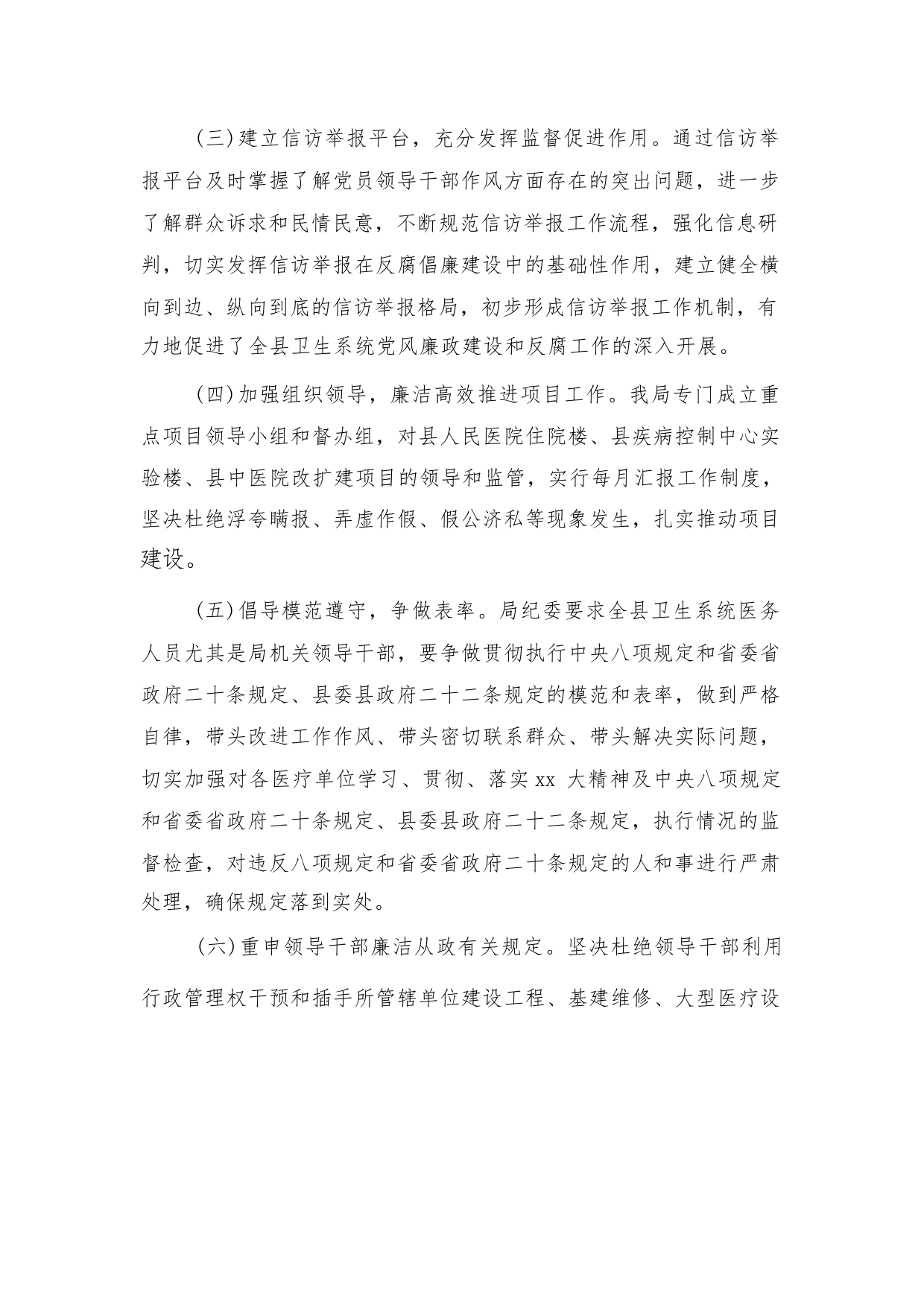 (三)建立信访举报平台，充分发挥监督促进作用。通过信访举报平台及时掌握了解党员领导干部作风方面存在的突出问题，进一步了解群众诉求和民情民意，不断规范信访举报工作流程，强化信息研判，切实发挥信访举报在反腐倡廉建设中的基础性作用，建立健全横向到边、纵向到底的信访举报格局，初步形成信访举报工作机制，有力地促进了全县卫生系统党风廉政建设和反腐工作的深入开展。

(四)加强组织领导，廉洁高效推进项目工作。我局专门成立重点项目领导小组和督办组，对县人民医院住院楼、县疾病控制中心实验楼、县中医院改扩建项目的领导和监管，实行每月汇报工作制度，坚决杜绝浮夸瞒报、弄虚作假、假公济私等现象发生，扎实推动项目建设。

(五)倡导模范遵守，争做表率。局纪委要求全县卫生系统医务人员尤其是局机关领导干部，要争做贯彻执行中央八项规定和省委省政府二十条规定、县委县政府二十二条规定的模范和表率，做到严格自律，带头改进工作作风、带头密切联系群众、带头解决实际问题，切实加强对各医疗单位学习、贯彻、落实 xx 大精神及中央八项规定和省委省政府二十条规定、县委县政府二十二条规定，执行情况的监督检查，对违反八项规定和省委省政府二十条规定的人和事进行严肃处理，确保规定落到实处。

(六)重申领导干部廉洁从政有关规定。坚决杜绝领导干部利用行政管理权干预和插手所管辖单位建设工程、基建维修、大型医疗设